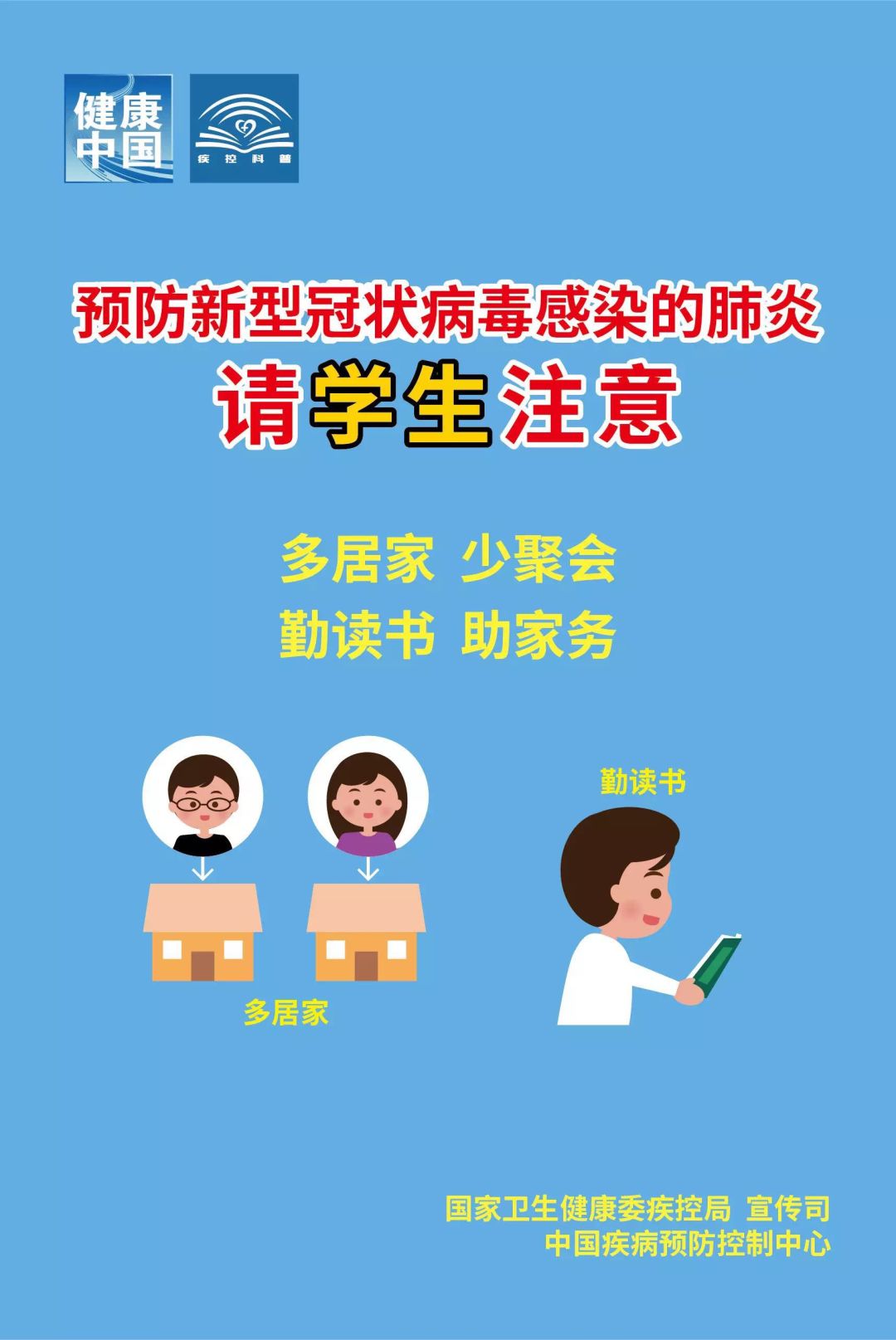 健康中国

疾控科普

预防新型冠状病毒感染的肺炎
请学生注意

多居家 少聚会
勤读书 助家务

勤读书

多居家

国家卫生健康委疾控局 宣传司
中国疾病预防控制中心